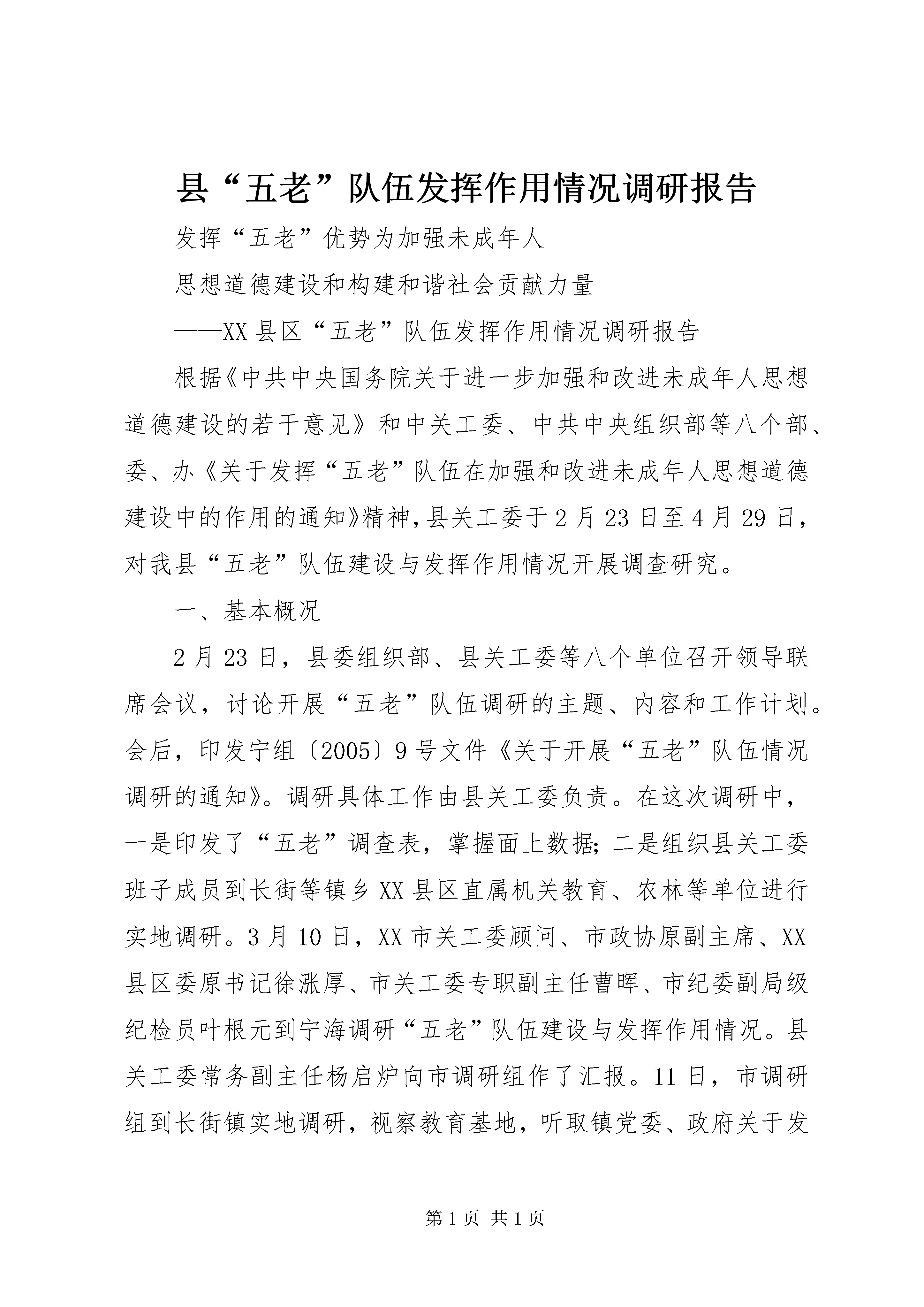 县“五老”队伍发挥作用情况调研报告

发挥“五老”优势为加强未成年人

思想道德建设和构建和谐社会贡献力量

——XX县区“五老”队伍发挥作用情况调研报告

根据《中共中央国务院关于进一步加强和改进未成年人思想道德建设的若干意见》和中关工委、中共中央组织部等八个部、委、办《关于发挥“五老”队伍在加强和改进未成年人思想道德建设中的作用的通知》精神，县关工委于2月23日至4月29日，对我县“五老”队伍建设与发挥作用情况开展调查研究。

一、基本概况

2月23日，县委组织部、县关工委等八个单位召开领导联席会议，讨论开展“五老”队伍调研的主题、内容和工作计划。会后，印发宁组〔2005〕9号文件《关于开展“五老”队伍情况调研的通知》。调研具体工作由县关工委负责。在这次调研中，一是印发了“五老”调查表，掌握面上数据；二是组织县关工委班子成员到长街等镇乡XX县区直属机关教育、农林等单位进行实地调研。3月10日，XX市关工委顾问、市政协原副主席、XX县区委原书记徐涨厚、市关工委专职副主任曹晖、市纪委副局级纪检员叶根元到宁海调研“五老”队伍建设与发挥作用情况。县关工委常务副主任杨启炉向市调研组作了汇报。11日，市调研组到长街镇实地调研，视察教育基地，听取镇党委、政府关于发

第1页 共1页